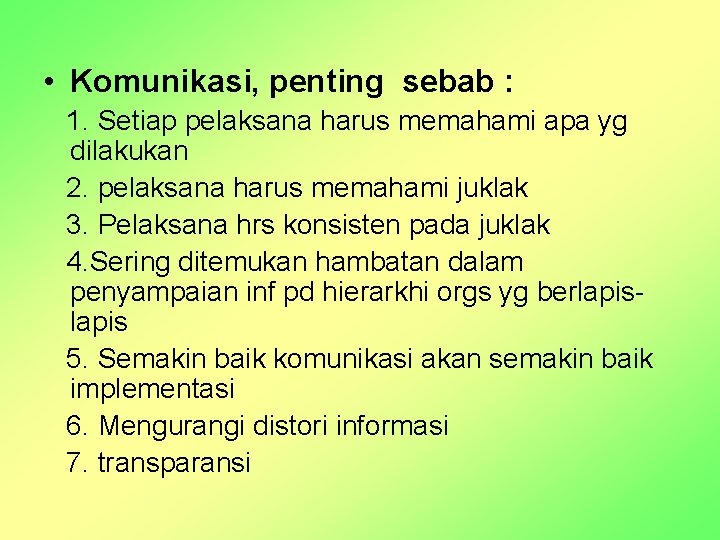 • Komunikasi, penting sebab :

1. Setiap pelaksana harus memahami apa yg dilakukan

2. pelaksana harus memahami juklak

3. Pelaksana hrs konsisten pada juklak

4.Sering ditemukan hambatan dalam penyampaian inf pd hierarkhi orgs yg berlapis-lapis

5. Semakin baik komunikasi akan semakin baik implementasi

6. Mengurangi distori informasi

7. transparansi